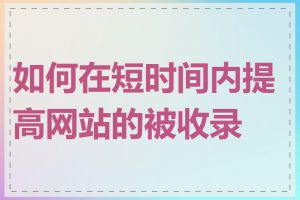 如何在短时间内提高网站的被收录